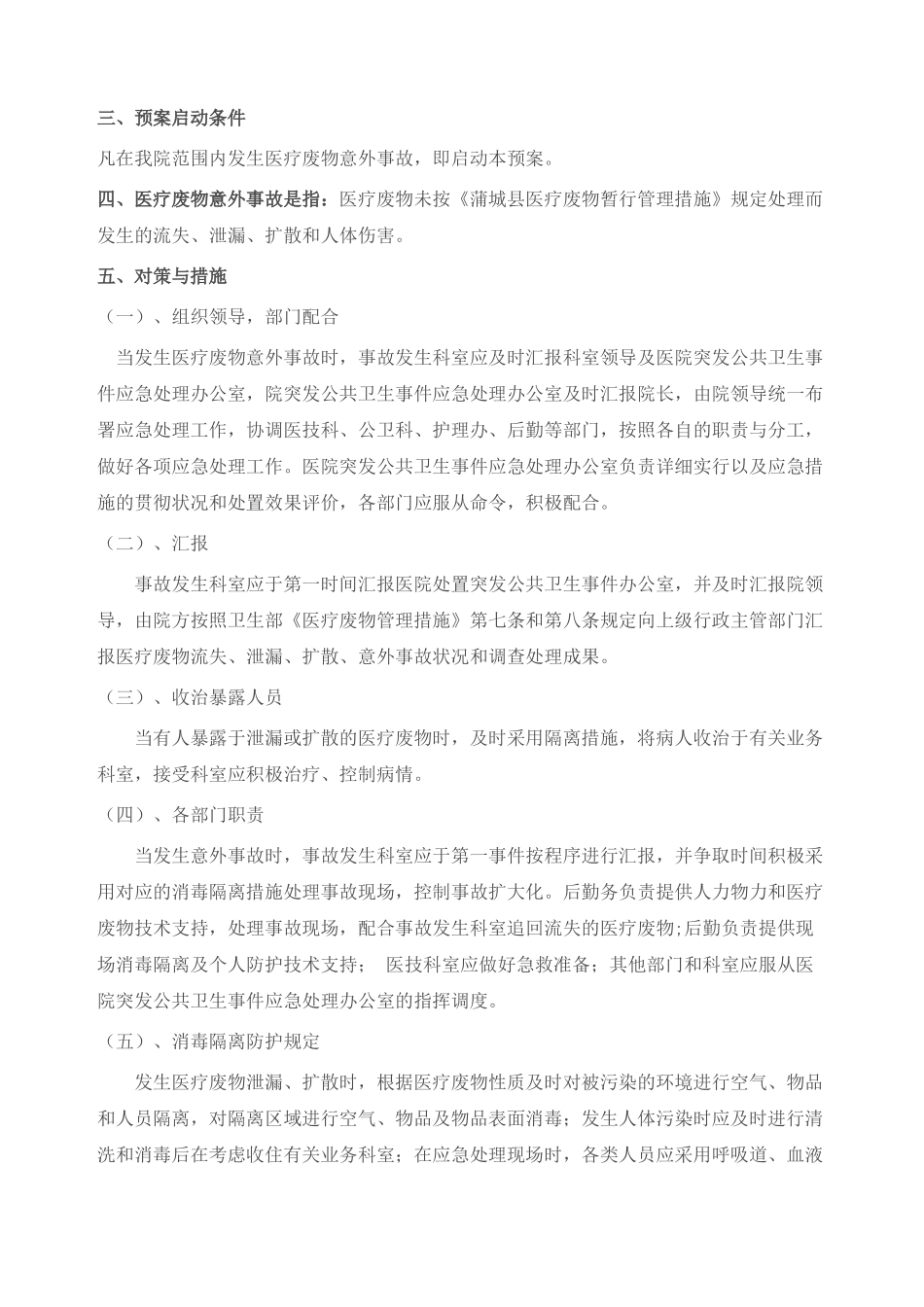 三、预案启动条件

凡在我院范围内发生医疗废物意外事故，即启动本预案。

四、医疗废物意外事故是指：医疗废物未按《蒲城县医疗废物暂行管理措施》规定处理而发生的流失、泄漏、扩散和人体伤害。

五、对策与措施

（一）、组织领导，部门配合

当发生医疗废物意外事故时，事故发生科室应及时汇报科室领导及医院突发公共卫生事件应急处理办公室，院突发公共卫生事件应急处理办公室及时汇报院长，由院领导统一布署应急处理工作，协调医技科、公卫科、护理办、后勤等部门，按照各自的职责与分工，做好各项应急处理工作。医院突发公共卫生事件应急处理办公室负责详细实行以及应急措施的贯彻状况和处置效果评价，各部门应服从命令，积极配合。

（二）、汇报

事故发生科室应于第一时间汇报医院处置突发公共卫生事件办公室，并及时汇报院领导，由院方按照卫生部《医疗废物管理措施》第七条和第八条规定向上级行政主管部门汇报医疗废物流失、泄漏、扩散、意外事故状况和调查处理成果。

（三）、收治暴露人员

当有人暴露于泄漏或扩散的医疗废物时，及时采用隔离措施，将病人收治于有关业务科室，接受科室应积极治疗、控制病情。

（四）、各部门职责

当发生意外事故时，事故发生科室应于第一事件按程序进行汇报，并争取时间积极采用对应的消毒隔离措施处理事故现场，控制事故扩大化。后勤务负责提供人力物力和医疗废物技术支持，处理事故现场，配合事故发生科室追回流失的医疗废物;后勤负责提供现场消毒隔离及个人防护技术支持； 医技科室应做好急救准备；其他部门和科室应服从医院突发公共卫生事件应急处理办公室的指挥调度。

（五）、消毒隔离防护规定

发生医疗废物泄漏、扩散时，根据医疗废物性质及时对被污染的环境进行空气、物品和人员隔离，对隔离区域进行空气、物品及物品表面消毒；发生人体污染时应及时进行清洗和消毒后在考虑收住有关业务科室；在应急处理现场时，各类人员应采用呼吸道、血液